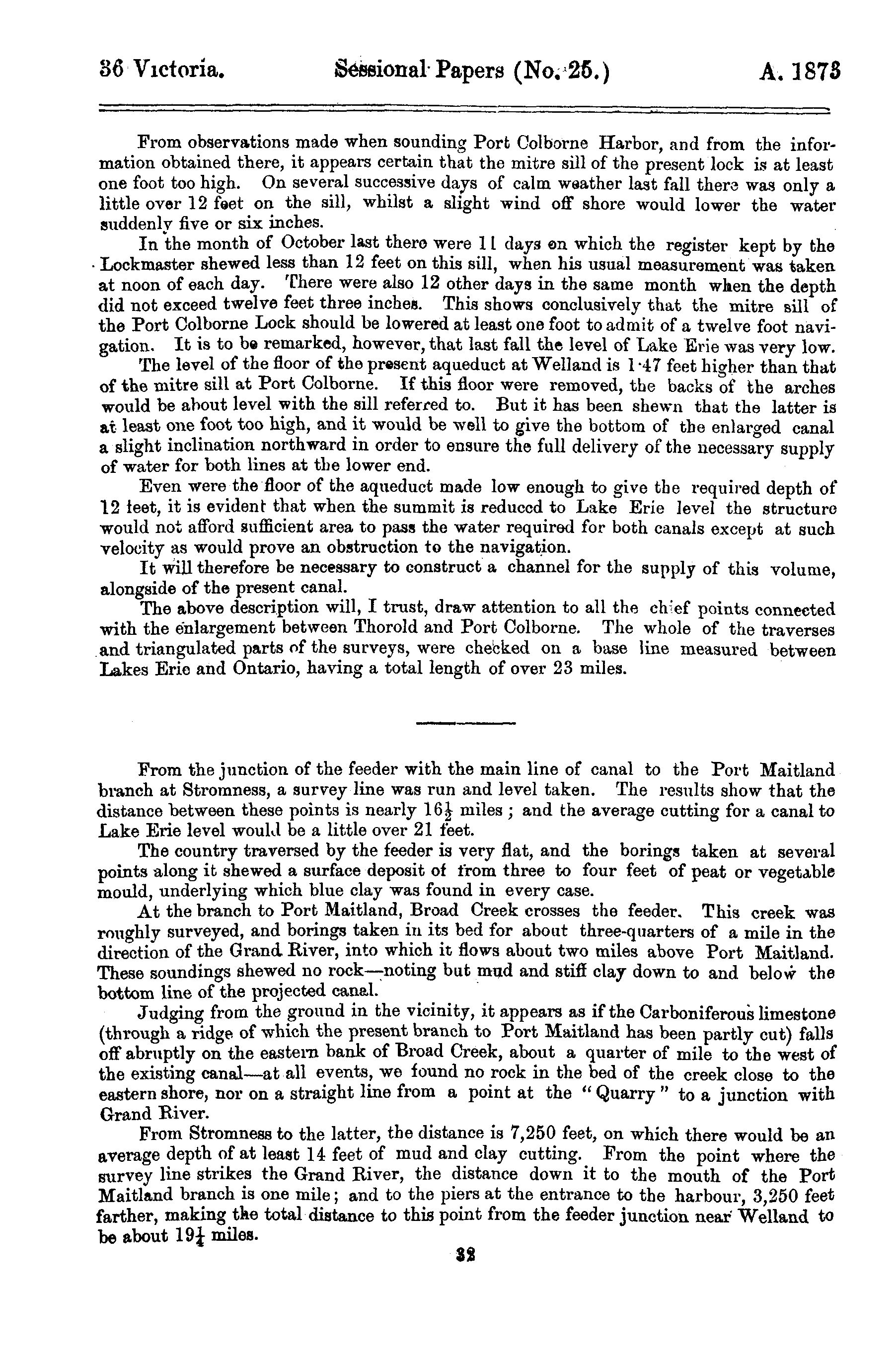 36 Victoria. Sessional Papers (No. 25.) A. 1873

From observations made when sounding Port Colborne Harbor, and from the information obtained there, it appears certain that the mitre sill of the present lock is at least one foot too high. On several successive days of calm weather last fall there was only a little over 12 feet on the sill, whilst a slight wind off shore would lower the water suddenly five or six inches.

In the month of October last there were 11 days on which the register kept by the Lockmaster shewed less than 12 feet on this sill, when his usual measurement was taken at noon of each day. There were also 12 other days in the same month when the depth did not exceed twelve feet three inches. This shows conclusively that the mitre sill of the Port Colborne Lock should be lowered at least one foot to admit of a twelve foot navigation. It is to be remarked, however, that last fall the level of Lake Erie was very low.

The level of the floor of the present aqueduct at Welland is 1·47 feet higher than that of the mitre sill at Port Colborne. If this floor were removed, the backs of the arches would be about level with the sill referred to. But it has been shewn that the latter is at least one foot too high, and it would be well to give the bottom of the enlarged canal a slight inclination northward in order to ensure the full delivery of the necessary supply of water for both lines at the lower end.

Even were the floor of the aqueduct made low enough to give the required depth of 12 feet, it is evident that when the summit is reduced to Lake Erie level the structure would not afford sufficient area to pass the water required for both canals except at such velocity as would prove an obstruction to the navigation.

It will therefore be necessary to construct a channel for the supply of this volume, alongside of the present canal.

The above description will, I trust, draw attention to all the chief points connected with the enlargement between Thorold and Port Colborne. The whole of the traverses and triangulated parts of the surveys, were checked on a base line measured between Lakes Erie and Ontario, having a total length of over 23 miles.

From the junction of the feeder with the main line of canal to the Port Maitland branch at Stromness, a survey line was run and level taken. The results show that the distance between these points is nearly $16\frac{1}{2}$ miles; and the average cutting for a canal to Lake Erie level would be a little over 21 feet.

The country traversed by the feeder is very flat, and the borings taken at several points along it shewed a surface deposit of from three to four feet of peat or vegetable mould, underlying which blue clay was found in every case.

At the branch to Port Maitland, Broad Creek crosses the feeder. This creek was roughly surveyed, and borings taken in its bed for about three-quarters of a mile in the direction of the Grand River, into which it flows about two miles above Port Maitland. These soundings shewed no rock—noting but mud and stiff clay down to and below the bottom line of the projected canal.

Judging from the ground in the vicinity, it appears as if the Carboniferous limestone (through a ridge of which the present branch to Port Maitland has been partly cut) falls off abruptly on the eastern bank of Broad Creek, about a quarter of mile to the west of the existing canal—at all events, we found no rock in the bed of the creek close to the eastern shore, nor on a straight line from a point at the "Quarry" to a junction with Grand River.

From Stromness to the latter, the distance is 7,250 feet, on which there would be an average depth of at least 14 feet of mud and clay cutting. From the point where the survey line strikes the Grand River, the distance down it to the mouth of the Port Maitland branch is one mile; and to the piers at the entrance to the harbour, 3,250 feet farther, making the total distance to this point from the feeder junction near Welland to be about $19\frac{1}{4}$ miles.

32